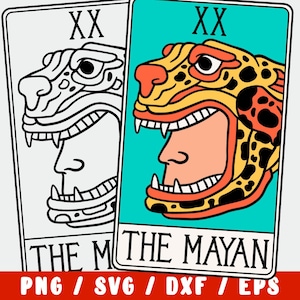 XX

THE M

XX

THE MAYAN

PNG / SVG / DXF / EPS